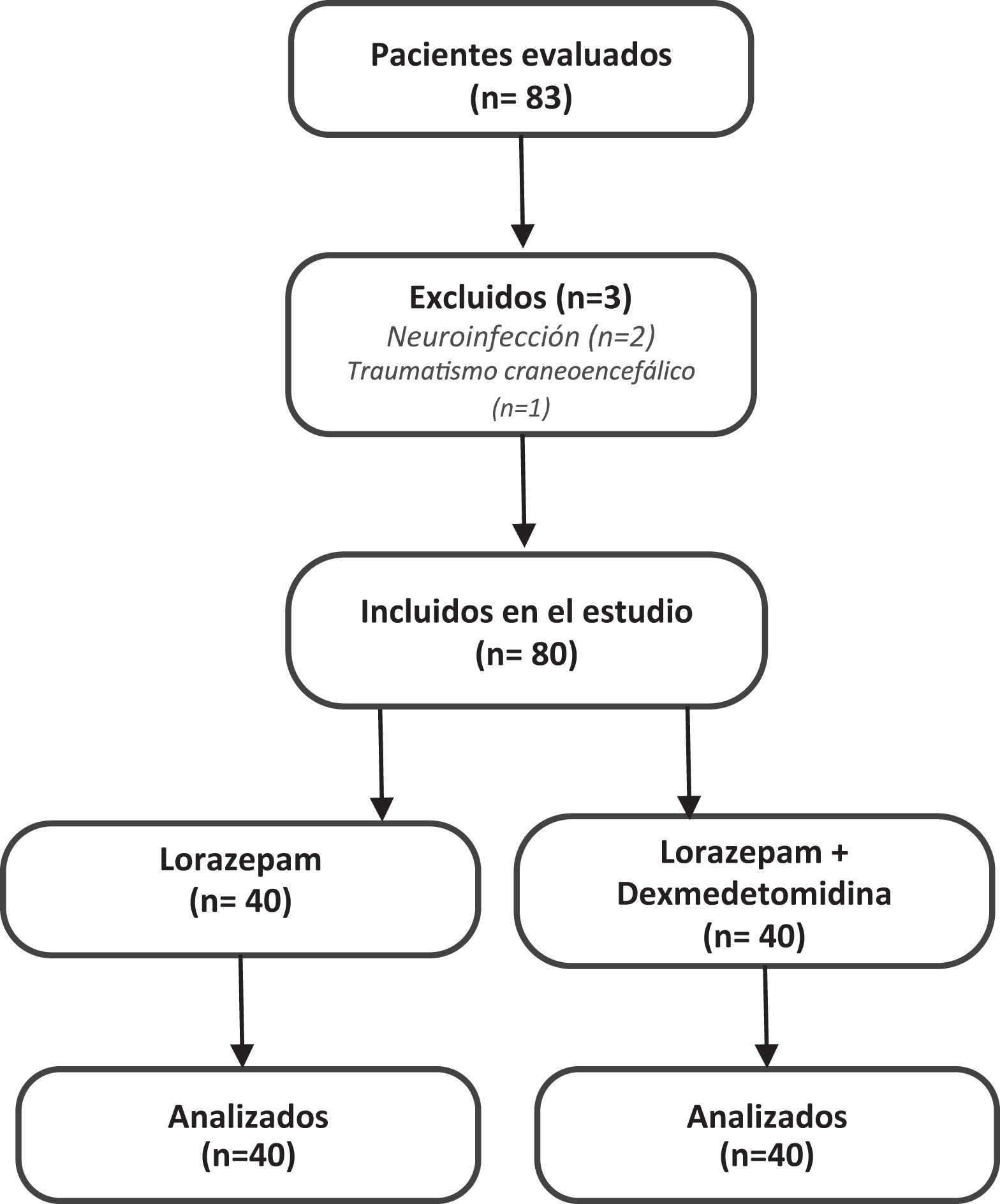 Pacientes evaluados
(n= 83)

Excluidos (n=3)
Neuroinfección (n=2)
Traumatismo craneoencefálico
(n=1)

Incluidos en el estudio
(n= 80)

Lorazepam
(n= 40)

Lorazepam +
Dexmedetomidina
(n= 40)

Analizados
(n=40)

Analizados
(n=40)